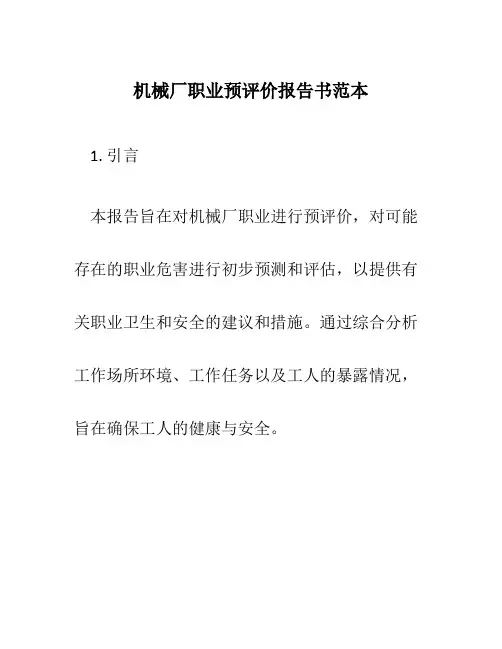 机械厂职业预评价报告书范本

1. 引言

本报告旨在对机械厂职业进行预评价，对可能存在的职业危害进行初步预测和评估，以提供有关职业卫生和安全的建议和措施。通过综合分析工作场所环境、工作任务以及工人的暴露情况，旨在确保工人的健康与安全。